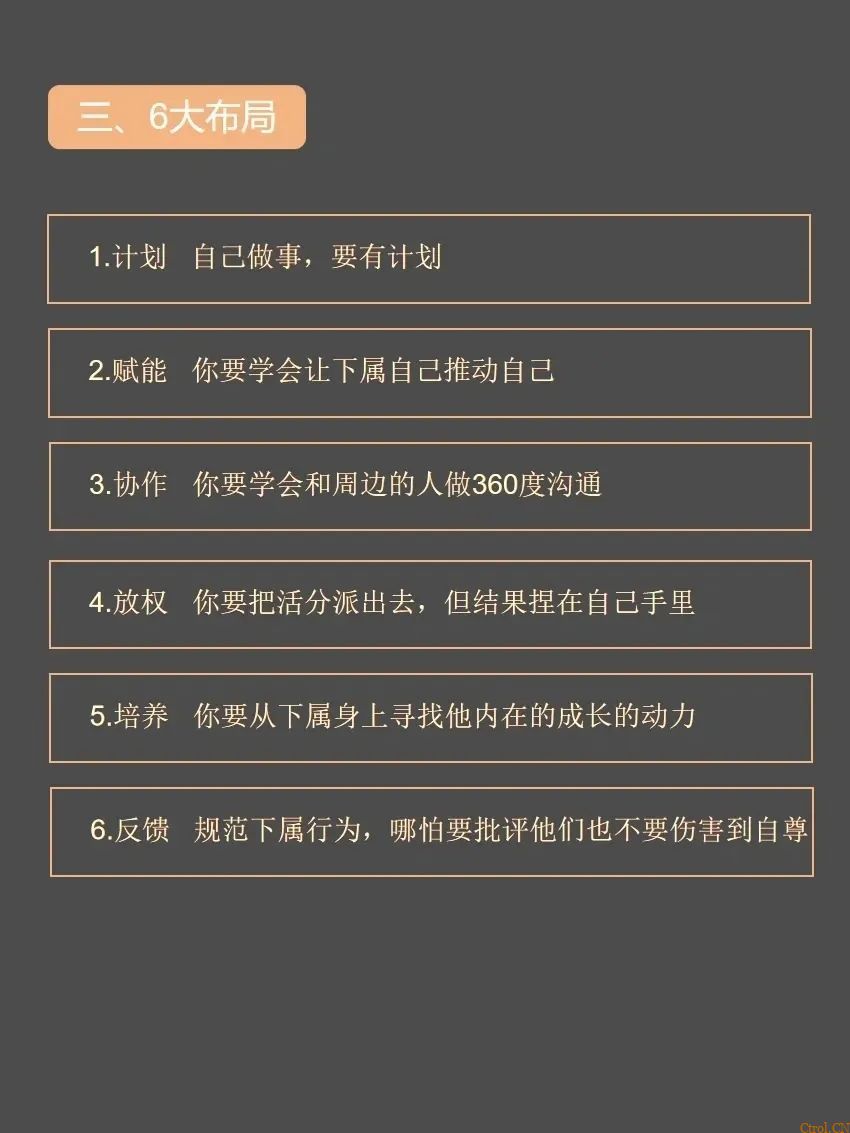 三、6大布局

1.计划　自己做事，要有计划

2.赋能　你要学会让下属自己推动自己

3.协作　你要学会和周边的人做360度沟通

4.放权　你要把活分派出去，但结果捏在自己手里

5.培养　你要从下属身上寻找他内在的成长的动力

6.反馈　规范下属行为，哪怕要批评他们也不要伤害到自尊

Ctrol.CN